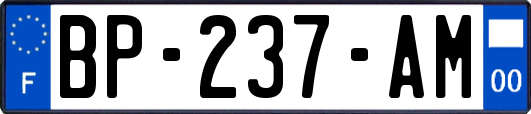 F

BP-237-AM

00